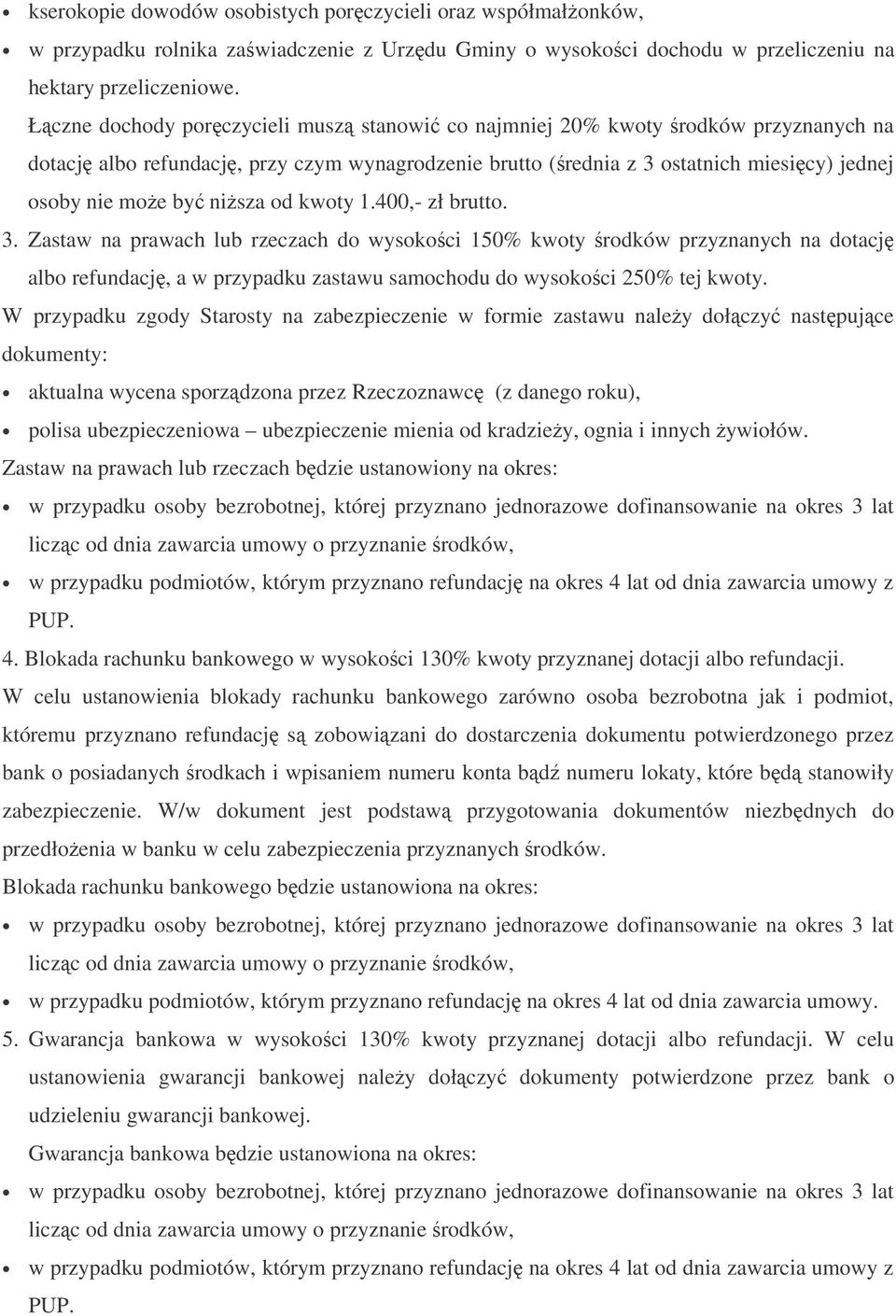 • kserokopie dowodów osobistych poręczycieli oraz współmałżonków,
• w przypadku rolnika zaświadczenie z Urzędu Gminy o wysokości dochodu w przeliczeniu na hektary przeliczeniowe.

Łączne dochody poręczycieli muszą stanowić co najmniej 20% kwoty środków przyznanych na dotację albo refundację, przy czym wynagrodzenie brutto (średnia z 3 ostatnich miesięcy) jednej osoby nie może być niższa od kwoty 1.400,- zł brutto.

3. Zastaw na prawach lub rzeczach do wysokości 150% kwoty środków przyznanych na dotację albo refundację, a w przypadku zastawu samochodu do wysokości 250% tej kwoty.

W przypadku zgody Starosty na zabezpieczenie w formie zastawu należy dołączyć następujące dokumenty:
• aktualna wycena sporządzona przez Rzeczoznawcę (z danego roku),
• polisa ubezpieczeniowa – ubezpieczenie mienia od kradzieży, ognia i innych żywiołów.

Zastaw na prawach lub rzeczach będzie ustanowiony na okres:
• w przypadku osoby bezrobotnej, której przyznano jednorazowe dofinansowanie na okres 3 lat licząc od dnia zawarcia umowy o przyznanie środków,
• w przypadku podmiotów, którym przyznano refundację na okres 4 lat od dnia zawarcia umowy z PUP.

4. Blokada rachunku bankowego w wysokości 130% kwoty przyznanej dotacji albo refundacji.

W celu ustanowienia blokady rachunku bankowego zarówno osoba bezrobotna jak i podmiot, któremu przyznano refundację są zobowiązani do dostarczenia dokumentu potwierdzonego przez bank o posiadanych środkach i wpisaniem numeru konta bądź numeru lokaty, które będą stanowiły zabezpieczenie. W/w dokument jest podstawą przygotowania dokumentów niezbędnych do przedłożenia w banku w celu zabezpieczenia przyznanych środków.

Blokada rachunku bankowego będzie ustanowiona na okres:
• w przypadku osoby bezrobotnej, której przyznano jednorazowe dofinansowanie na okres 3 lat licząc od dnia zawarcia umowy o przyznanie środków,
• w przypadku podmiotów, którym przyznano refundację na okres 4 lat od dnia zawarcia umowy.

5. Gwarancja bankowa w wysokości 130% kwoty przyznanej dotacji albo refundacji. W celu ustanowienia gwarancji bankowej należy dołączyć dokumenty potwierdzone przez bank o udzieleniu gwarancji bankowej.

Gwarancja bankowa będzie ustanowiona na okres:
• w przypadku osoby bezrobotnej, której przyznano jednorazowe dofinansowanie na okres 3 lat licząc od dnia zawarcia umowy o przyznanie środków,
• w przypadku podmiotów, którym przyznano refundację na okres 4 lat od dnia zawarcia umowy z PUP.